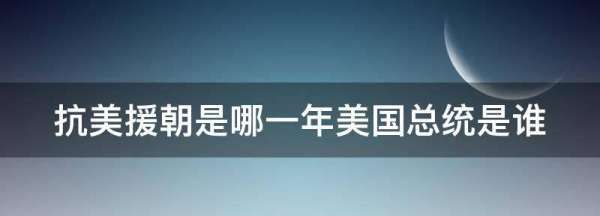 抗美援朝是哪一年美国总统是谁